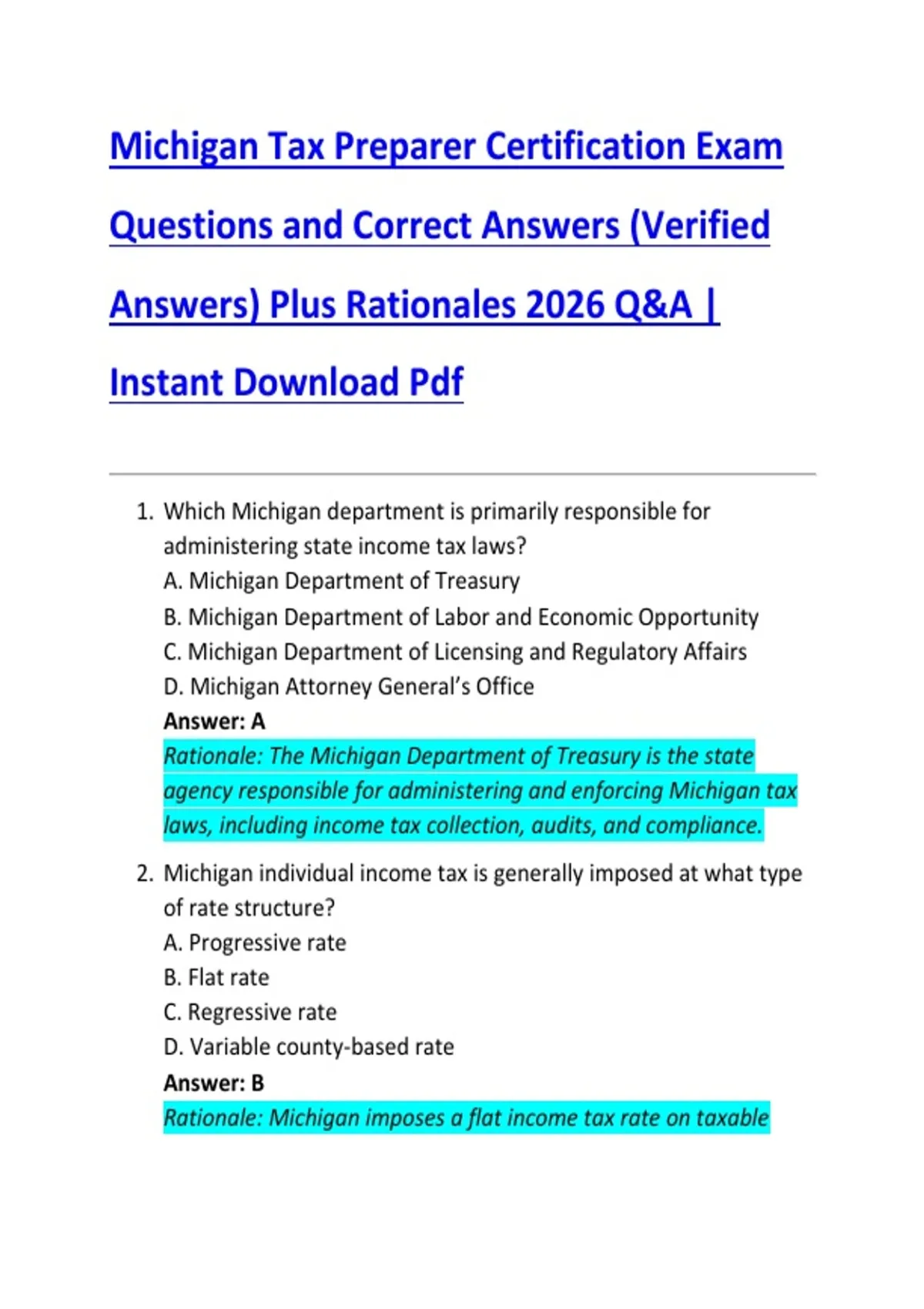 Michigan Tax Preparer Certification Exam Questions and Correct Answers (Verified Answers) Plus Rationales 2026 Q&A | Instant Download Pdf

1. Which Michigan department is primarily responsible for administering state income tax laws?
A. Michigan Department of Treasury
B. Michigan Department of Labor and Economic Opportunity
C. Michigan Department of Licensing and Regulatory Affairs
D. Michigan Attorney General's Office
Answer: A
Rationale: The Michigan Department of Treasury is the state agency responsible for administering and enforcing Michigan tax laws, including income tax collection, audits, and compliance.

2. Michigan individual income tax is generally imposed at what type of rate structure?
A. Progressive rate
B. Flat rate
C. Regressive rate
D. Variable county-based rate
Answer: B
Rationale: Michigan imposes a flat income tax rate on taxable